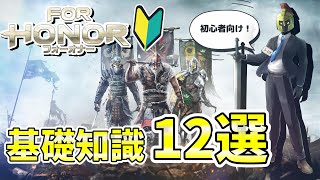 FOR HONOR
フォーオナー

初心者向け！

基礎知識 12選